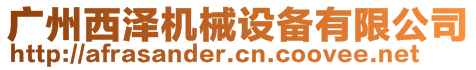 广州西泽机械设备有限公司
http://afrasander.cn.coovee.net